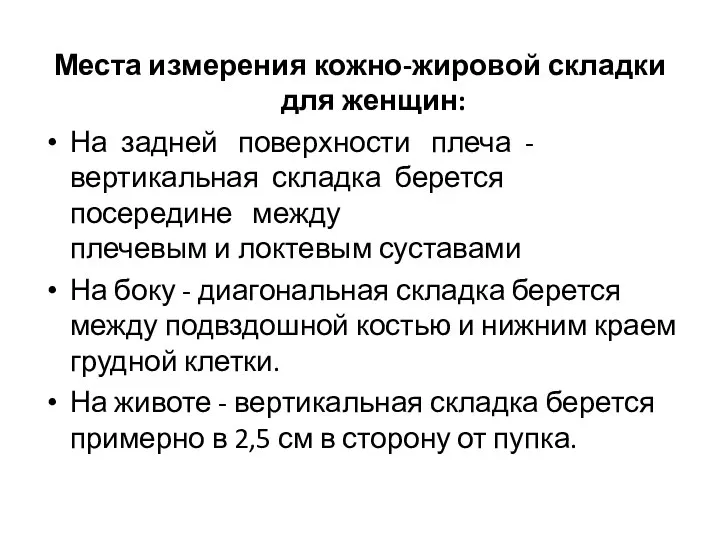 Места измерения кожно-жировой складки для женщин:

• На задней поверхности плеча - вертикальная складка берется посередине между плечевым и локтевым суставами
• На боку - диагональная складка берется между подвздошной костью и нижним краем грудной клетки.
• На животе - вертикальная складка берется примерно в 2,5 см в сторону от пупка.